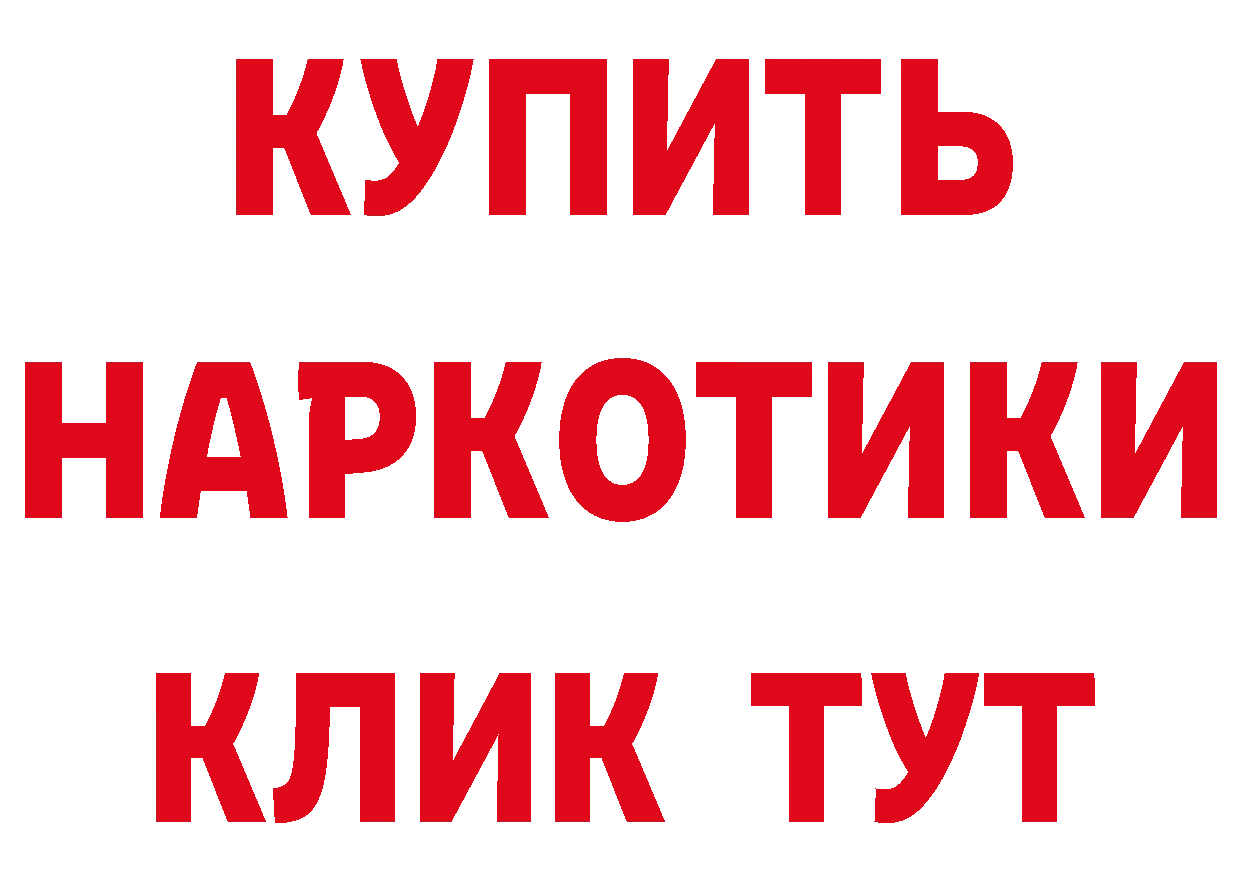 КУПИТЬ
НАРКОТИКИ
КЛИК ТУТ